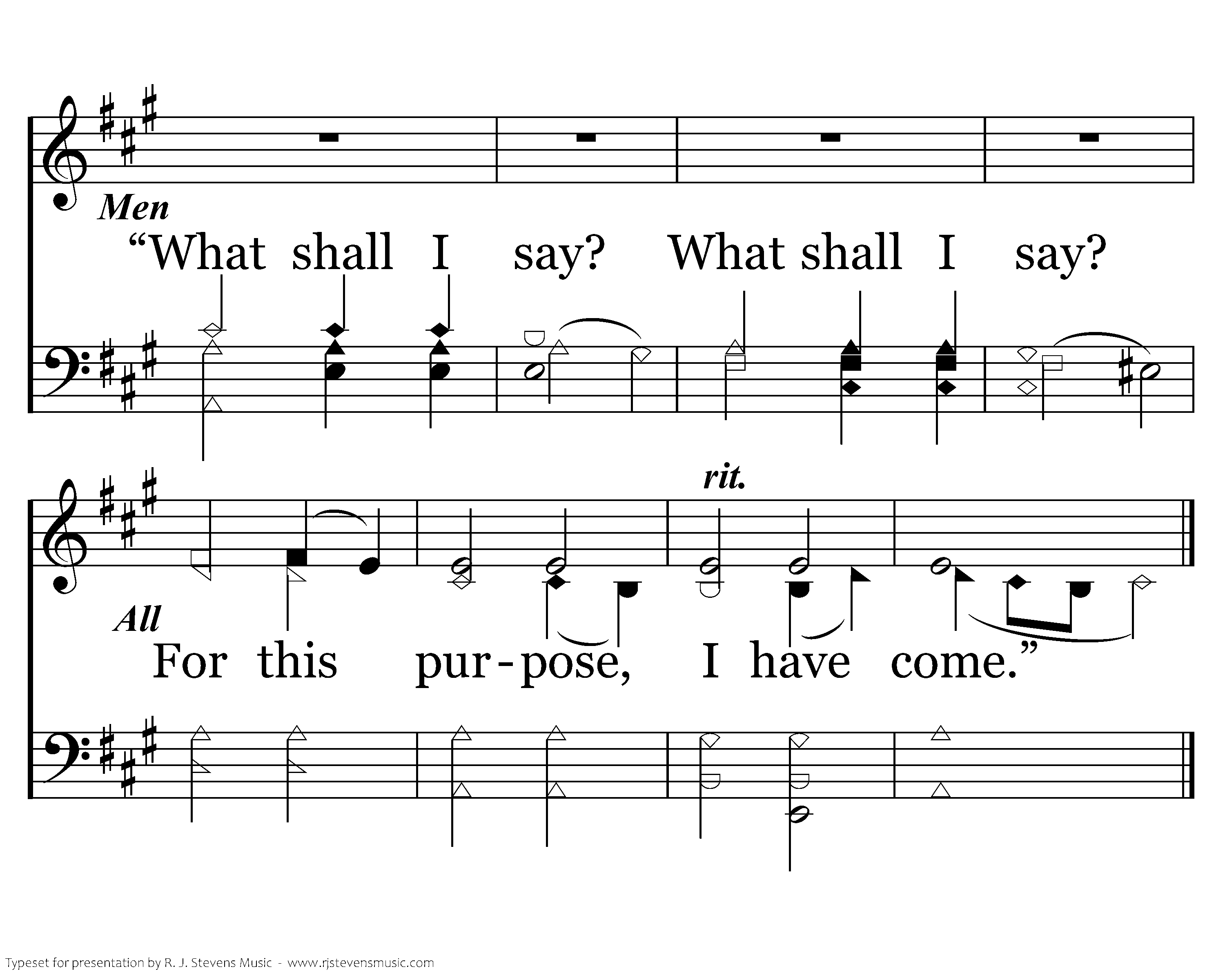 Men

"What shall I say? What shall I say?

rit.

All

For this pur-pose, I have come."

Typeset for presentation by R. J. Stevens Music - www.rjstevensmusic.com